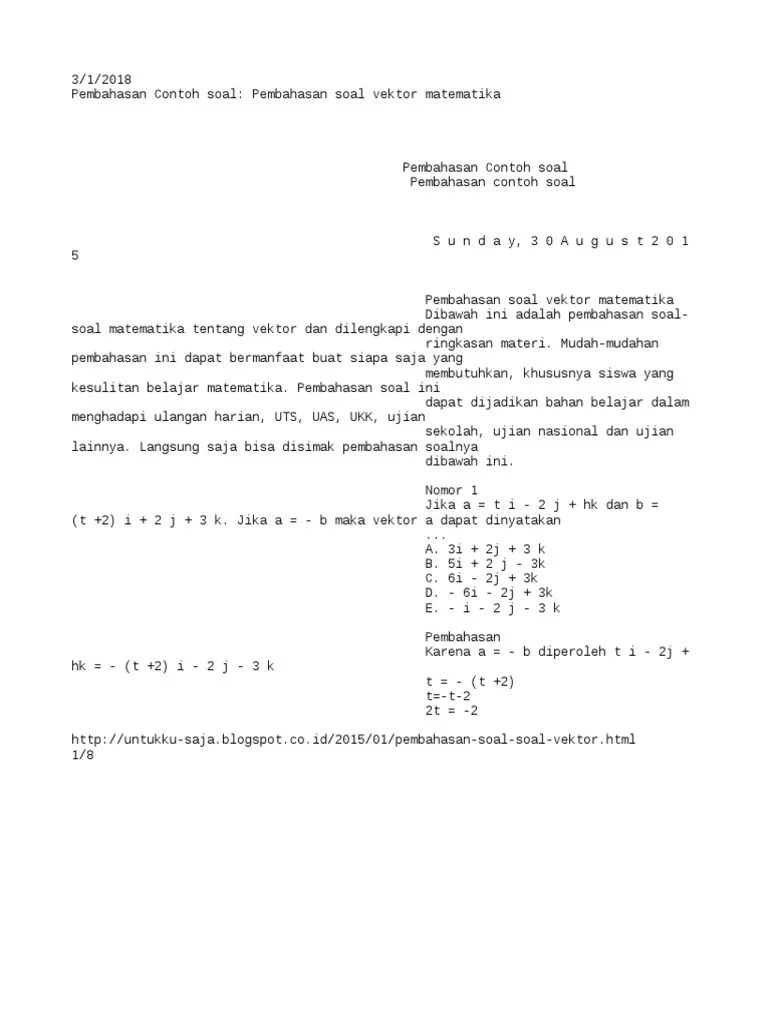 3/1/2018
Pembahasan Contoh soal: Pembahasan soal vektor matematika

Pembahasan Contoh soal
Pembahasan contoh soal

S u n d a y, 3 0 A u g u s t 2 0 1 5

Pembahasan soal vektor matematika

Dibawah ini adalah pembahasan soal-soal matematika tentang vektor dan dilengkapi dengan ringkasan materi. Mudah-mudahan pembahasan ini dapat bermanfaat buat siapa saja yang membutuhkan, khususnya siswa yang kesulitan belajar matematika. Pembahasan soal ini dapat dijadikan bahan belajar dalam menghadapi ulangan harian, UTS, UAS, UKK, ujian sekolah, ujian nasional dan ujian lainnya. Langsung saja bisa disimak pembahasan soalnya dibawah ini.

Nomor 1
Jika a = t i - 2 j + hk dan b = (t +2) i + 2 j + 3 k. Jika a = - b maka vektor a dapat dinyatakan ...
A. 3i + 2j + 3 k
B. 5i + 2 j - 3k
C. 6i - 2j + 3k
D. - 6i - 2j + 3k
E. - i - 2 j - 3 k

Pembahasan
Karena a = - b diperoleh t i - 2j + hk = - (t +2) i - 2 j - 3 k
t = - (t +2)
t=-t-2
2t = -2

http://untukku-saja.blogspot.co.id/2015/01/pembahasan-soal-soal-vektor.html
1/8